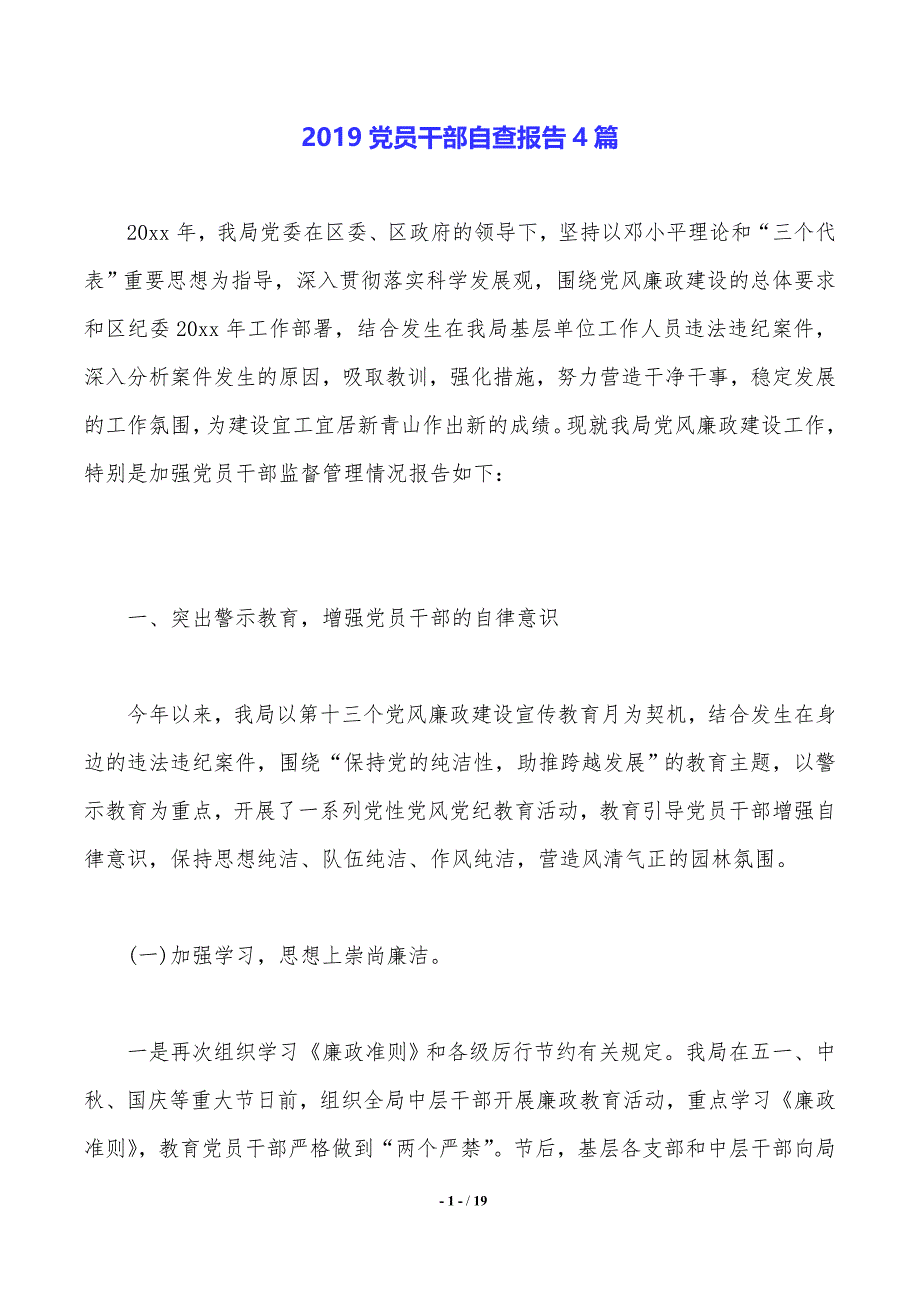 2019 党员干部自查报告 4 篇

20xx 年，我局党委在区委、区政府的领导下，坚持以邓小平理论和“三个代表”重要思想为指导，深入贯彻落实科学发展观，围绕党风廉政建设的总体要求和区纪委 20xx 年工作部署，结合发生在我局基层单位工作人员违法违纪案件，深入分析案件发生的原因，吸取教训，强化措施，努力营造干净干事，稳定发展的工作氛围，为建设宜工宜居新青山作出新的成绩。现就我局党风廉政建设工作，特别是加强党员干部监督管理情况报告如下：

一、突出警示教育，增强党员干部的自律意识

今年以来，我局以第十三个党风廉政建设宣传教育月为契机，结合发生在身边的违法违纪案件，围绕“保持党的纯洁性，助推跨越发展”的教育主题，以警示教育为重点，开展了一系列党性党风党纪教育活动，教育引导党员干部增强自律意识，保持思想纯洁、队伍纯洁、作风纯洁，营造风清气正的园林氛围。

(一)加强学习，思想上崇尚廉洁。

一是再次组织学习《廉政准则》和各级厉行节约有关规定。我局在五一、中秋、国庆等重大节日前，组织全局中层干部开展廉政教育活动，重点学习《廉政准则》，教育党员干部严格做到“两个严禁”。节后，基层各支部和中层干部向局

- 1 - / 19